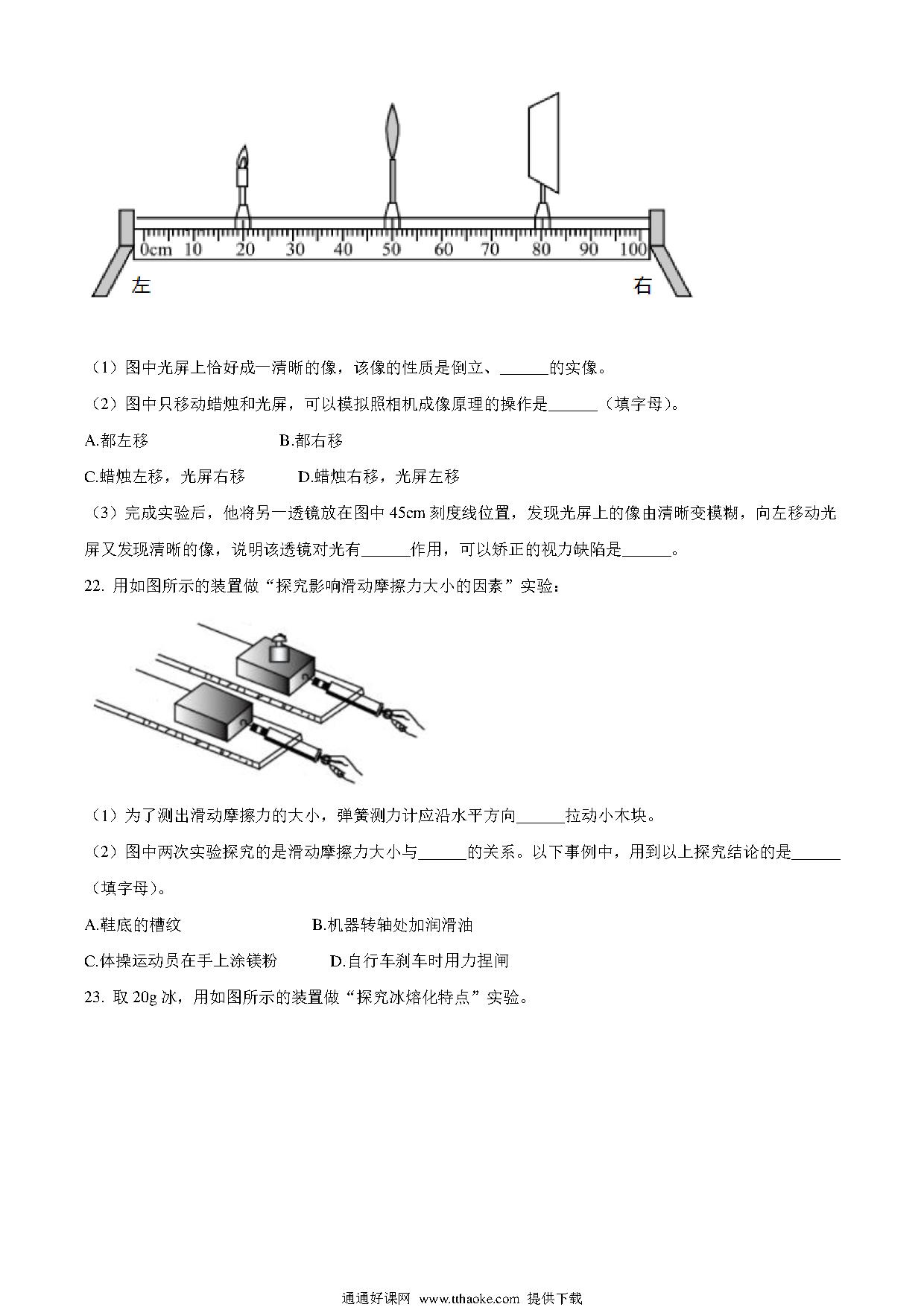 0cm 10 20 30 40 50 60 70 80 90 100

左

右

（1）图中光屏上恰好成一清晰的像，该像的性质是倒立、______的实像。

（2）图中只移动蜡烛和光屏，可以模拟照相机成像原理的操作是______（填字母）。

A.都左移　　　　B.都右移

C.蜡烛左移，光屏右移　　　D.蜡烛右移，光屏左移

（3）完成实验后，他将另一透镜放在图中 45cm 刻度线位置，发现光屏上的像由清晰变模糊，向左移动光屏又发现清晰的像，说明该透镜对光有______作用，可以矫正的视力缺陷是______。

22. 用如图所示的装置做“探究影响滑动摩擦力大小的因素”实验：

（1）为了测出滑动摩擦力的大小，弹簧测力计应沿水平方向______拉动小木块。

（2）图中两次实验探究的是滑动摩擦力大小与______的关系。以下事例中，用到以上探究结论的是______（填字母）。

A.鞋底的槽纹　　　　B.机器转轴处加润滑油

C.体操运动员在手上涂镁粉　　　D.自行车刹车时用力捏闸

23. 取 20g 冰，用如图所示的装置做“探究冰熔化特点”实验。

通通好课网 www.tthaoke.com 提供下载